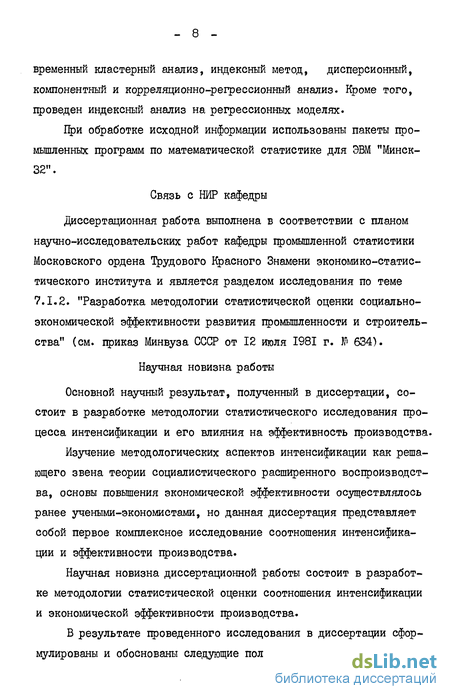 - 8 -

временный кластерный анализ, индексный метод, дисперсионный, компонентный и корреляционно-регрессионный анализ. Кроме того, проведен индексный анализ на регрессионных моделях.

При обработке исходной информации использованы пакеты промышленных программ по математической статистике для ЭВМ "Минск-32".

Связь с НИР кафедры

Диссертационная работа выполнена в соответствии с планом научно-исследовательских работ кафедры промышленной статистики Московского ордена Трудового Красного Знамени экономико-статистического института и является разделом исследования по теме 7.I.2. "Разработка методологии статистической оценки социально-экономической эффективности развития промышленности и строительства" (см. приказ Минвуза СССР от I2 июля I98I г. № 634).

Научная новизна работы

Основной научный результат, полученный в диссертации, состоит в разработке методологии статистического исследования процесса интенсификации и его влияния на эффективность производства.

Изучение методологических аспектов интенсификации как решающего звена теории социалистического расширенного воспроизводства, основы повышения экономической эффективности осуществлялось ранее учеными-экономистами, но данная диссертация представляет собой первое комплексное исследование соотношения интенсификации и эффективности производства.

Научная новизна диссертационной работы состоит в разработке методологии статистической оценки соотношения интенсификации и экономической эффективности производства.

В результате проведенного исследования в диссертации сформулированы и обоснованы следующие пол

dsLib.net
библиотека диссертаций